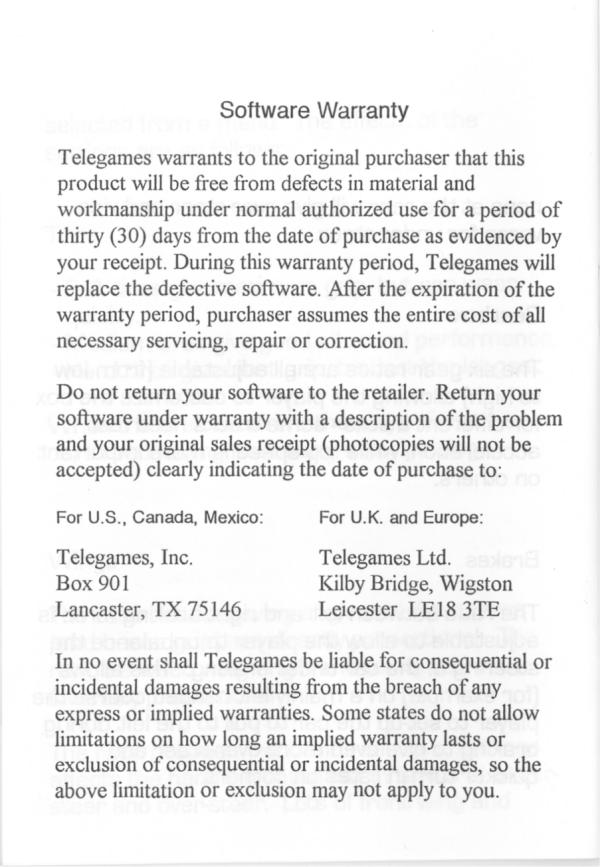 Software Warranty

Telegames warrants to the original purchaser that this product will be free from defects in material and workmanship under normal authorized use for a period of thirty (30) days from the date of purchase as evidenced by your receipt. During this warranty period, Telegames will replace the defective software. After the expiration of the warranty period, purchaser assumes the entire cost of all necessary servicing, repair or correction.

Do not return your software to the retailer. Return your software under warranty with a description of the problem and your original sales receipt (photocopies will not be accepted) clearly indicating the date of purchase to:

For U.S., Canada, Mexico:

Telegames, Inc.
Box 901
Lancaster, TX 75146

For U.K. and Europe:

Telegames Ltd.
Kilby Bridge, Wigston
Leicester LE18 3TE

In no event shall Telegames be liable for consequential or incidental damages resulting from the breach of any express or implied warranties. Some states do not allow limitations on how long an implied warranty lasts or exclusion of consequential or incidental damages, so the above limitation or exclusion may not apply to you.